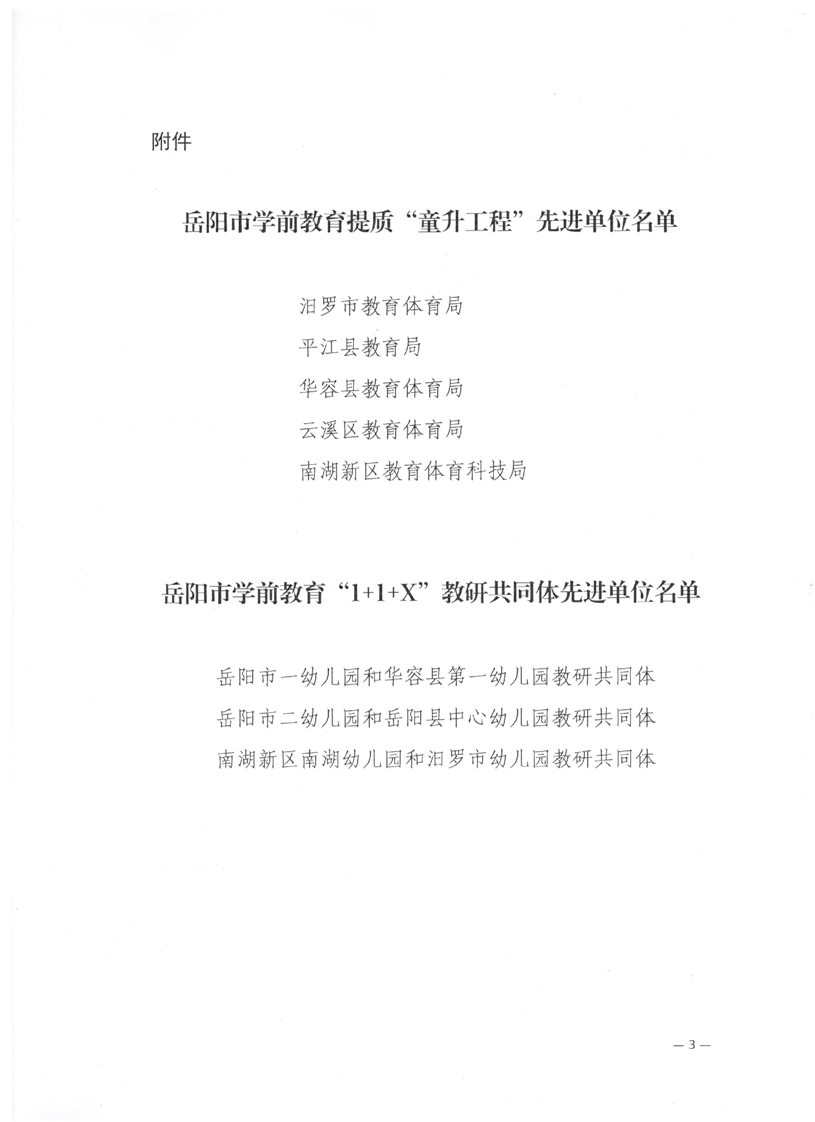 附件

岳阳市学前教育提质“童升工程”先进单位名单

汨罗市教育体育局
平江县教育局
华容县教育体育局
云溪区教育体育局
南湖新区教育体育科技局

岳阳市学前教育“1+1+X”教研共同体先进单位名单

岳阳市一幼儿园和华容县第一幼儿园教研共同体
岳阳市二幼儿园和岳阳县中心幼儿园教研共同体
南湖新区南湖幼儿园和汨罗市幼儿园教研共同体

— 3 —